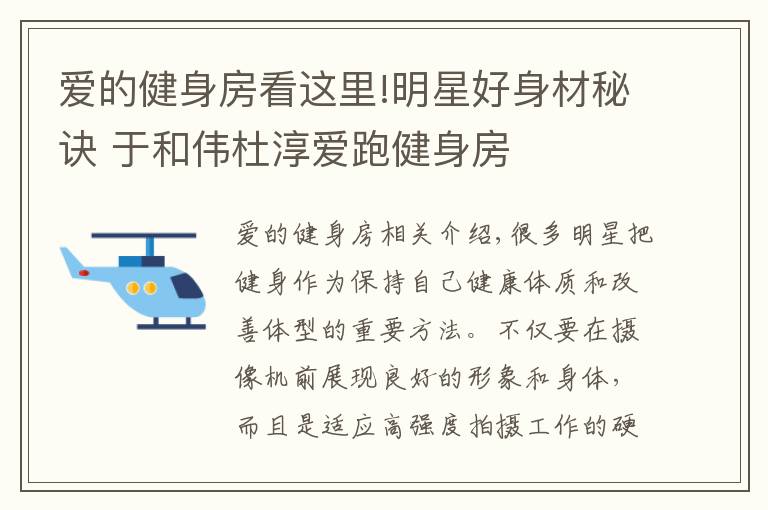 爱的健身房看这里!明星好身材秘诀 于和伟杜淳爱跑健身房

爱的健身房相关介绍，很多明星把健身作为保持自己健康体质和改善体型的重要方法。不仅要在摄像机前展现良好的形象和身体，而且是适应高强度拍摄工作的硬